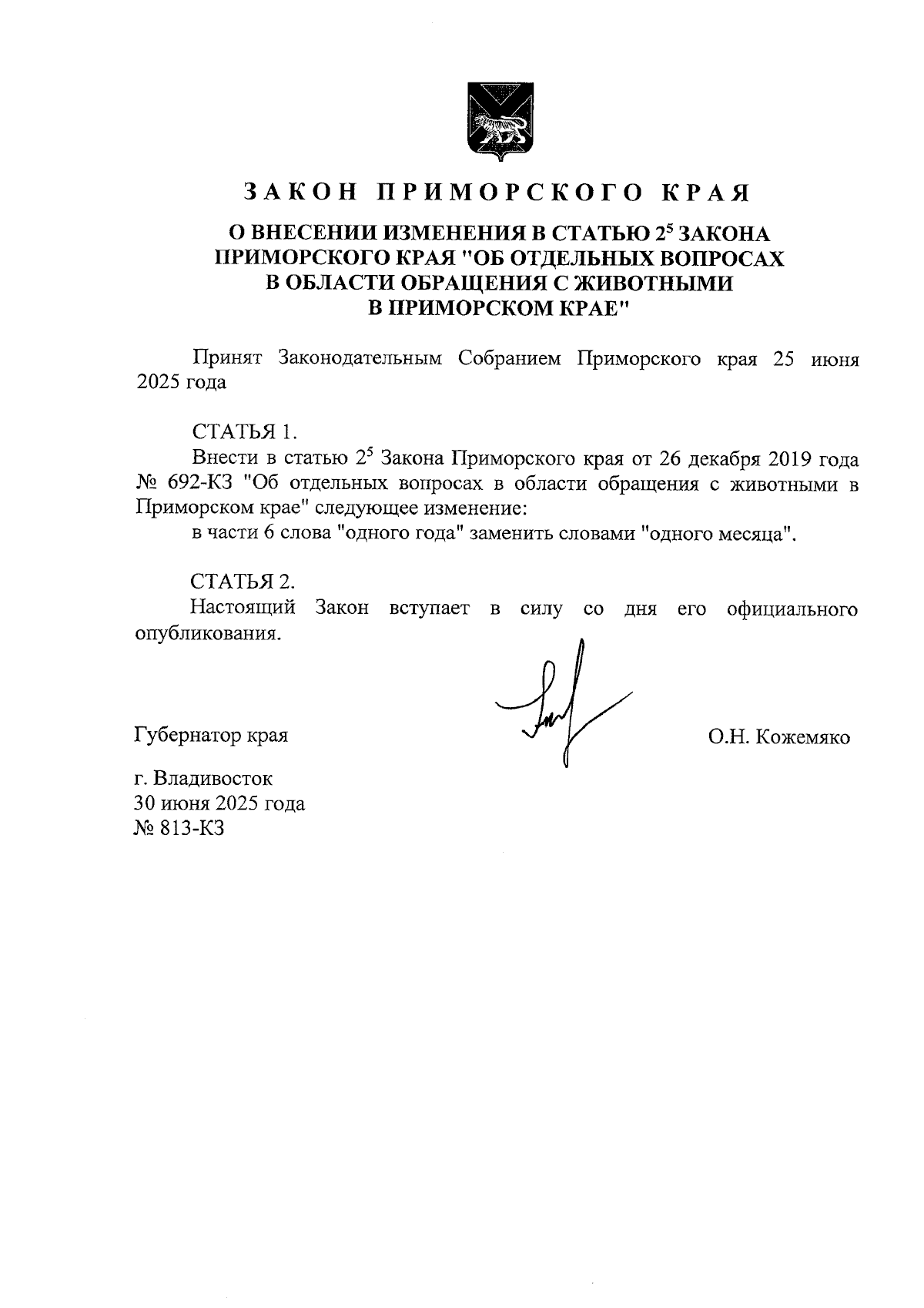 ЗАКОН ПРИМОРСКОГО КРАЯ

О ВНЕСЕНИИ ИЗМЕНЕНИЯ В СТАТЬЮ $2^5$ ЗАКОНА ПРИМОРСКОГО КРАЯ "ОБ ОТДЕЛЬНЫХ ВОПРОСАХ В ОБЛАСТИ ОБРАЩЕНИЯ С ЖИВОТНЫМИ В ПРИМОРСКОМ КРАЕ"

Принят Законодательным Собранием Приморского края 25 июня 2025 года

СТАТЬЯ 1.

Внести в статью $2^5$ Закона Приморского края от 26 декабря 2019 года № 692-КЗ "Об отдельных вопросах в области обращения с животными в Приморском крае" следующее изменение:

в части 6 слова "одного года" заменить словами "одного месяца".

СТАТЬЯ 2.

Настоящий Закон вступает в силу со дня его официального опубликования.

Губернатор края

О.Н. Кожемяко

г. Владивосток
30 июня 2025 года
№ 813-КЗ